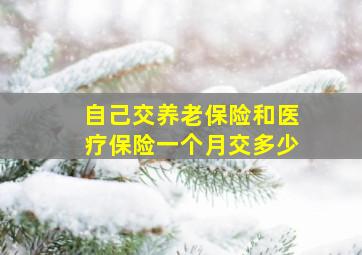 自己交养老保险和医疗保险一个月交多少